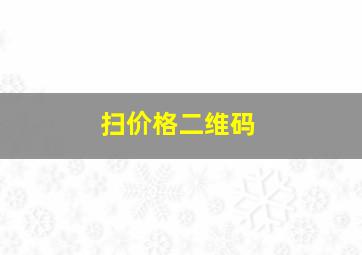 扫价格二维码